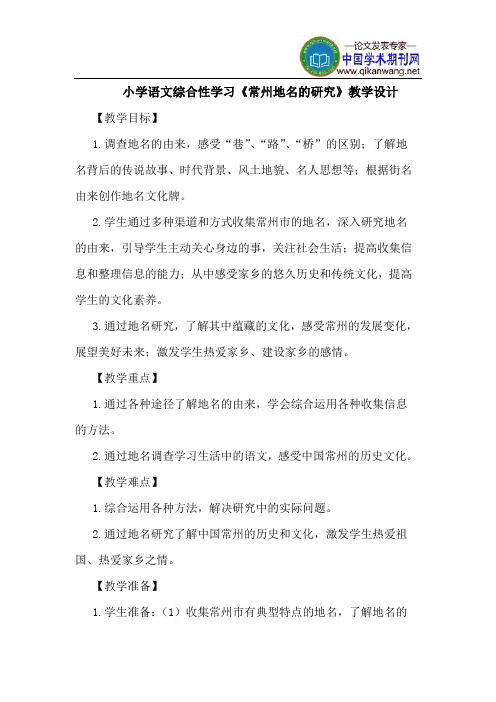 —论文发表专家—
中国学术期刊网
www.qikanwang.net

小学语文综合性学习《常州地名的研究》教学设计

【教学目标】

1.调查地名的由来，感受“巷”、“路”、“桥”的区别；了解地名背后的传说故事、时代背景、风土地貌、名人思想等；根据街名由来创作地名文化牌。

2.学生通过多种渠道和方式收集常州市的地名，深入研究地名的由来，引导学生主动关心身边的事，关注社会生活；提高收集信息和整理信息的能力；从中感受家乡的悠久历史和传统文化，提高学生的文化素养。

3.通过地名研究，了解其中蕴藏的文化，感受常州的发展变化，展望美好未来；激发学生热爱家乡、建设家乡的感情。

【教学重点】

1.通过各种途径了解地名的由来，学会综合运用各种收集信息的方法。

2.通过地名调查学习生活中的语文，感受中国常州的历史文化。

【教学难点】

1.综合运用各种方法，解决研究中的实际问题。

2.通过地名研究了解中国常州的历史和文化，激发学生热爱祖国、热爱家乡之情。

【教学准备】

1.学生准备：（1）收集常州市有典型特点的地名，了解地名的